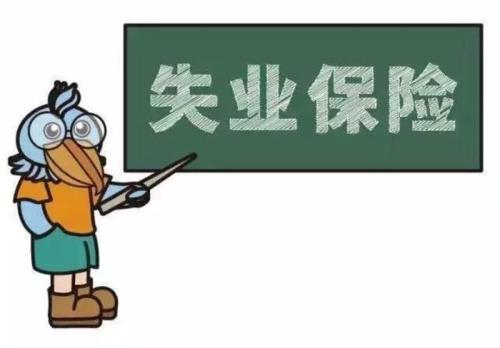 失业保险